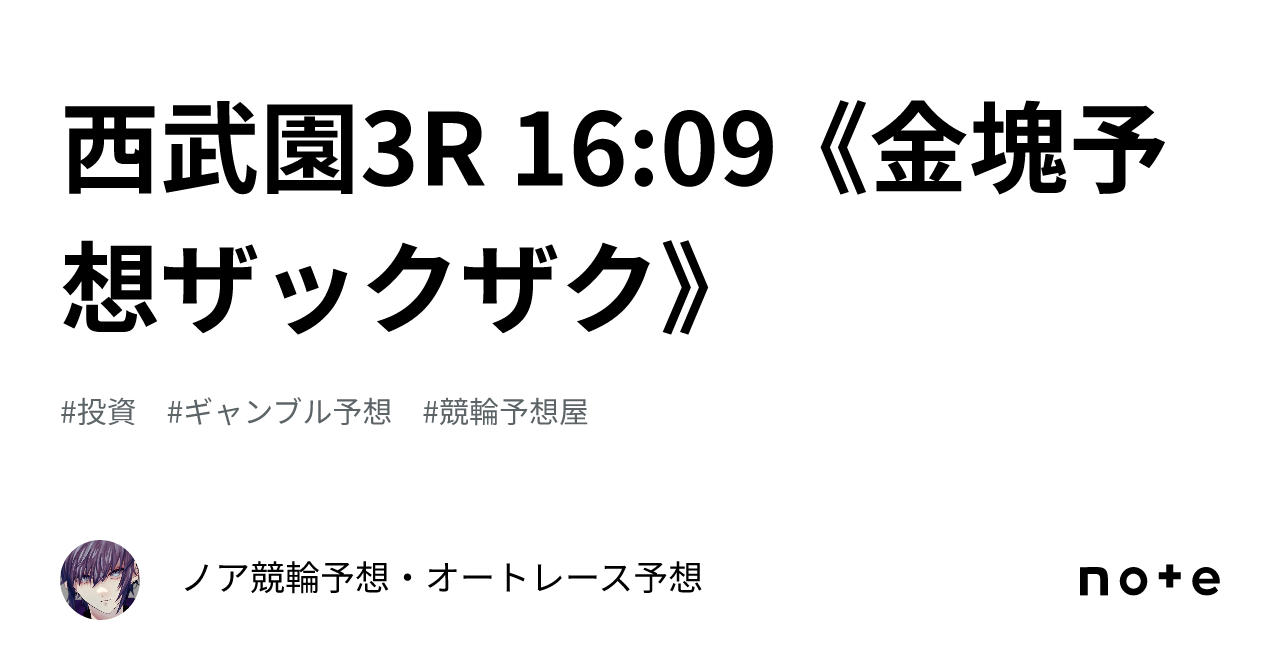 西武園3R 16:09《金塊予想ザックザク》

#投資　#ギャンブル予想　#競輪予想屋

ノア競輪予想・オートレース予想

note